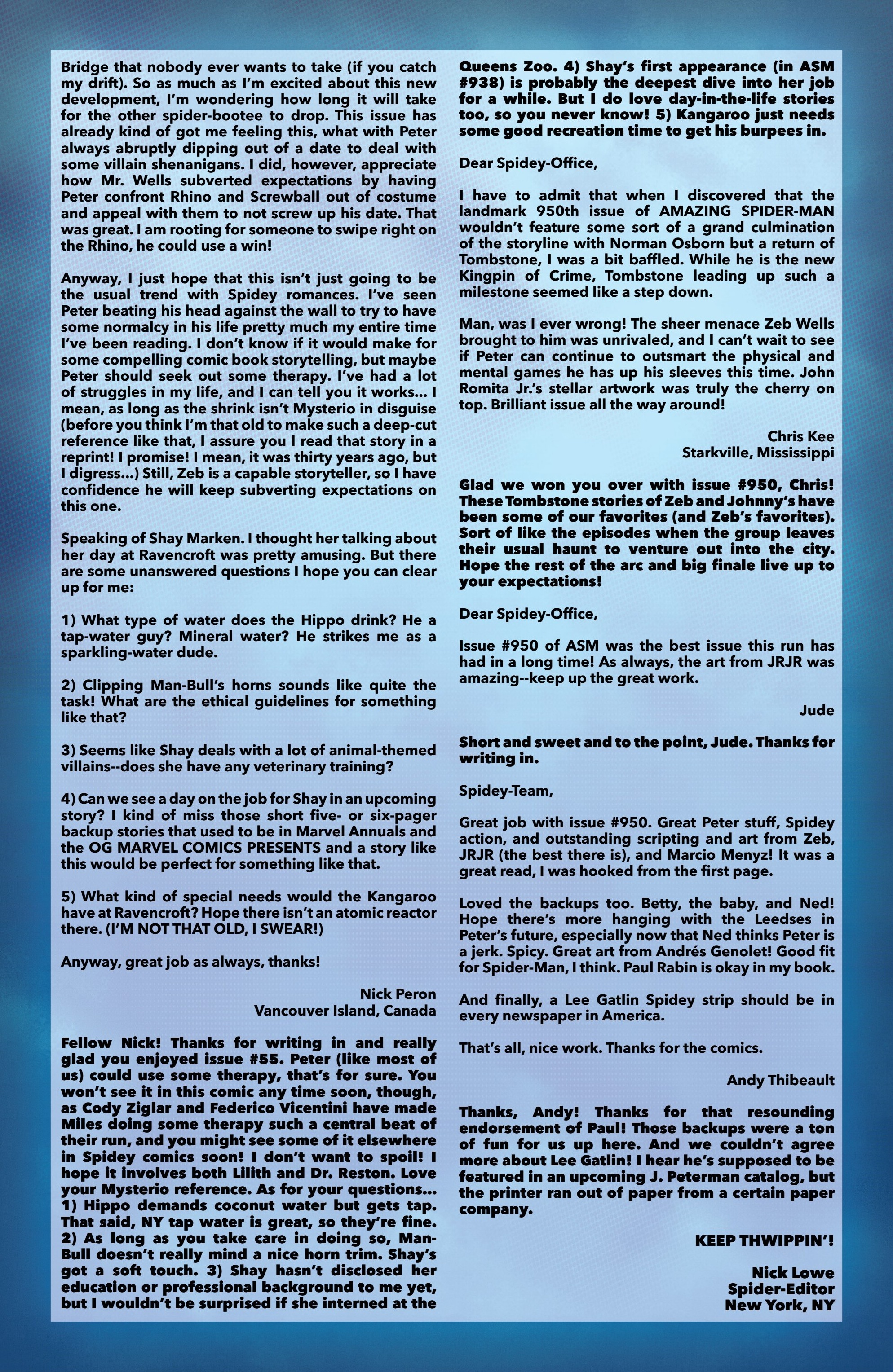 Bridge that nobody ever wants to take (if you catch my drift). So as much as I'm excited about this new development, I'm wondering how long it will take for the other spider-bootee to drop. This issue has already kind of got me feeling this, what with Peter always abruptly dipping out of a date to deal with some villain shenanigans. I did, however, appreciate how Mr. Wells subverted expectations by having Peter confront Rhino and Screwball out of costume and appeal with them to not screw up his date. That was great. I am rooting for someone to swipe right on the Rhino, he could use a win!

Anyway, I just hope that this isn't just going to be the usual trend with Spidey romances. I've seen Peter beating his head against the wall to try to have some normalcy in his life pretty much my entire time I've been reading. I don't know if it would make for some compelling comic book storytelling, but maybe Peter should seek out some therapy. I've had a lot of struggles in my life, and I can tell you it works... I mean, as long as the shrink isn't Mysterio in disguise (before you think I'm that old to make such a deep-cut reference like that, I assure you I read that story in a reprint! I promise! I mean, it was thirty years ago, but I digress...) Still, Zeb is a capable storyteller, so I have confidence he will keep subverting expectations on this one.

Speaking of Shay Marken. I thought her talking about her day at Ravencroft was pretty amusing. But there are some unanswered questions I hope you can clear up for me:

1) What type of water does the Hippo drink? He a tap-water guy? Mineral water? He strikes me as a sparkling-water dude.

2) Clipping Man-Bull's horns sounds like quite the task! What are the ethical guidelines for something like that?

3) Seems like Shay deals with a lot of animal-themed villains--does she have any veterinary training?

4) Can we see a day on the job for Shay in an upcoming story? I kind of miss those short five- or six-pager backup stories that used to be in Marvel Annuals and the OG MARVEL COMICS PRESENTS and a story like this would be perfect for something like that.

5) What kind of special needs would the Kangaroo have at Ravencroft? Hope there isn't an atomic reactor there. (I'M NOT THAT OLD, I SWEAR!)

Anyway, great job as always, thanks!

Nick Peron
Vancouver Island, Canada

Fellow Nick! Thanks for writing in and really glad you enjoyed issue #55. Peter (like most of us) could use some therapy, that's for sure. You won't see it in this comic any time soon, though, as Cody Ziglar and Federico Vicentini have made Miles doing some therapy such a central beat of their run, and you might see some of it elsewhere in Spidey comics soon! I don't want to spoil! I hope it involves both Lilith and Dr. Reston. Love your Mysterio reference. As for your questions... 1) Hippo demands coconut water but gets tap. That said, NY tap water is great, so they're fine. 2) As long as you take care in doing so, Man-Bull doesn't really mind a nice horn trim. Shay's got a soft touch. 3) Shay hasn't disclosed her education or professional background to me yet, but I wouldn't be surprised if she interned at the Queens Zoo. 4) Shay's first appearance (in ASM #938) is probably the deepest dive into her job for a while. But I do love day-in-the-life stories too, so you never know! 5) Kangaroo just needs some good recreation time to get his burpees in.

Dear Spidey-Office,

I have to admit that when I discovered that the landmark 950th issue of AMAZING SPIDER-MAN wouldn't feature some sort of a grand culmination of the storyline with Norman Osborn but a return of Tombstone, I was a bit baffled. While he is the new Kingpin of Crime, Tombstone leading up such a milestone seemed like a step down.

Man, was I ever wrong! The sheer menace Zeb Wells brought to him was unrivaled, and I can't wait to see if Peter can continue to outsmart the physical and mental games he has up his sleeves this time. John Romita Jr.'s stellar artwork was truly the cherry on top. Brilliant issue all the way around!

Chris Kee
Starkville, Mississippi

Glad we won you over with issue #950, Chris! These Tombstone stories of Zeb and Johnny's have been some of our favorites (and Zeb's favorites). Sort of like the episodes when the group leaves their usual haunt to venture out into the city. Hope the rest of the arc and big finale live up to your expectations!

Dear Spidey-Office,

Issue #950 of ASM was the best issue this run has had in a long time! As always, the art from JRJR was amazing--keep up the great work.

Jude

Short and sweet and to the point, Jude. Thanks for writing in.

Spidey-Team,

Great job with issue #950. Great Peter stuff, Spidey action, and outstanding scripting and art from Zeb, JRJR (the best there is), and Marcio Menyz! It was a great read, I was hooked from the first page.

Loved the backups too. Betty, the baby, and Ned! Hope there's more hanging with the Leedses in Peter's future, especially now that Ned thinks Peter is a jerk. Spicy. Great art from Andrés Genolet! Good fit for Spider-Man, I think. Paul Rabin is okay in my book.

And finally, a Lee Gatlin Spidey strip should be in every newspaper in America.

That's all, nice work. Thanks for the comics.

Andy Thibeault

Thanks, Andy! Thanks for that resounding endorsement of Paul! Those backups were a ton of fun for us up here. And we couldn't agree more about Lee Gatlin! I hear he's supposed to be featured in an upcoming J. Peterman catalog, but the printer ran out of paper from a certain paper company.

KEEP THWIPPIN'!

Nick Lowe
Spider-Editor
New York, NY